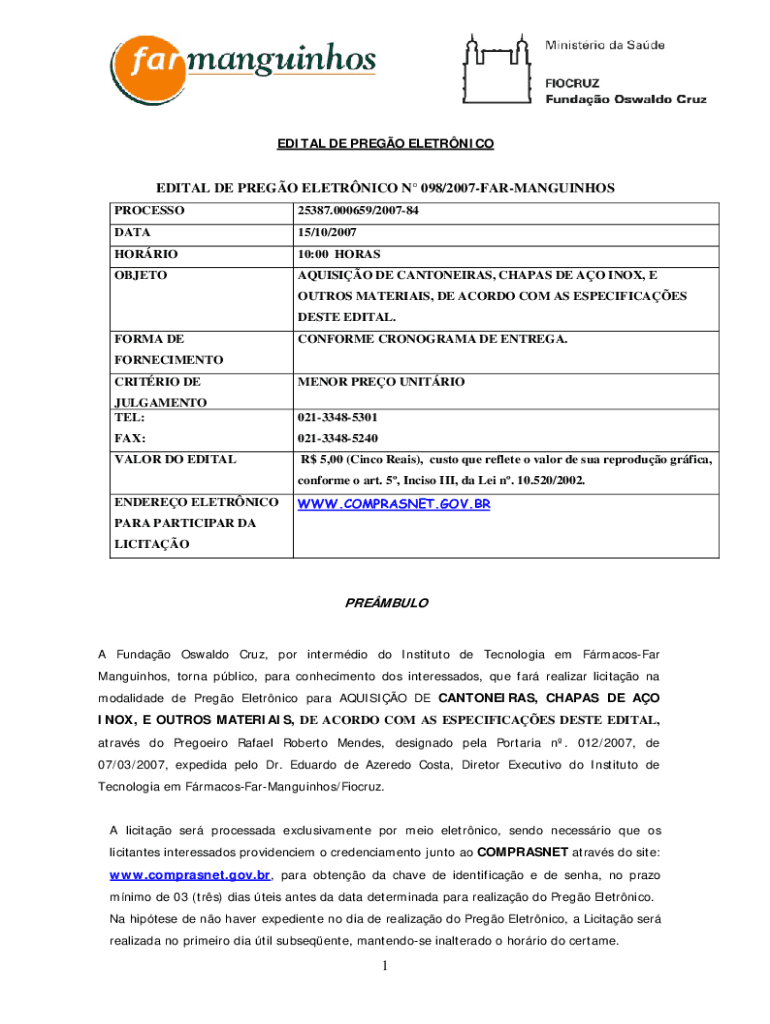 farmanguinhos

Ministério da Saúde

FIOCRUZ
Fundação Oswaldo Cruz

EDITAL DE PREGÃO ELETRÔNICO

EDITAL DE PREGÃO ELETRÔNICO N° 098/2007-FAR-MANGUINHOS

| PROCESSO | 25387.000659/2007-84 |
|---|---|
| DATA | 15/10/2007 |
| HORÁRIO | 10:00 HORAS |
| OBJETO | AQUISIÇÃO DE CANTONEIRAS, CHAPAS DE AÇO INOX, E OUTROS MATERIAIS, DE ACORDO COM AS ESPECIFICAÇÕES DESTE EDITAL. |
| FORMA DE FORNECIMENTO | CONFORME CRONOGRAMA DE ENTREGA. |
| CRITÉRIO DE JULGAMENTO | MENOR PREÇO UNITÁRIO |
| TEL: | 021-3348-5301 |
| FAX: | 021-3348-5240 |
| VALOR DO EDITAL | R$ 5,00 (Cinco Reais), custo que reflete o valor de sua reprodução gráfica, conforme o art. 5º, Inciso III, da Lei nº. 10.520/2002. |
| ENDEREÇO ELETRÔNICO PARA PARTICIPAR DA LICITAÇÃO | WWW.COMPRASNET.GOV.BR |

PREÂMBULO

A Fundação Oswaldo Cruz, por intermédio do Instituto de Tecnologia em Fármacos-Far Manguinhos, torna público, para conhecimento dos interessados, que fará realizar licitação na modalidade de Pregão Eletrônico para AQUISIÇÃO DE CANTONEIRAS, CHAPAS DE AÇO INOX, E OUTROS MATERIAIS, DE ACORDO COM AS ESPECIFICAÇÕES DESTE EDITAL, através do Pregoeiro Rafael Roberto Mendes, designado pela Portaria nº. 012/2007, de 07/03/2007, expedida pelo Dr. Eduardo de Azeredo Costa, Diretor Executivo do Instituto de Tecnologia em Fármacos-Far-Manguinhos/Fiocruz.

A licitação será processada exclusivamente por meio eletrônico, sendo necessário que os licitantes interessados providenciem o credenciamento junto ao COMPRASNET através do site: www.comprasnet.gov.br, para obtenção da chave de identificação e de senha, no prazo mínimo de 03 (três) dias úteis antes da data determinada para realização do Pregão Eletrônico. Na hipótese de não haver expediente no dia de realização do Pregão Eletrônico, a Licitação será realizada no primeiro dia útil subseqüente, mantendo-se inalterado o horário do certame.

1